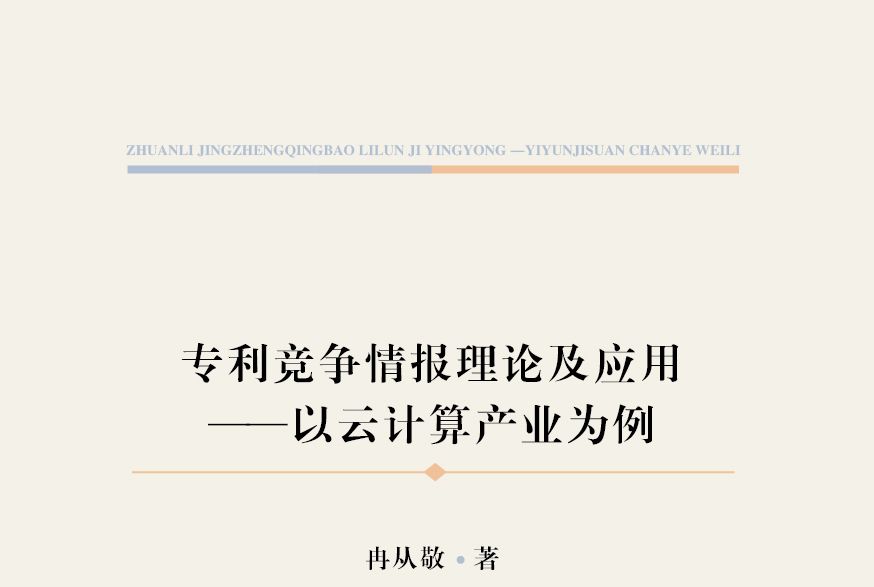 ZHUANLI JINGZHENGQINGBAO LILUN JI YINGYONG —YIYUNJISUAN CHANYE WEILI

专利竞争情报理论及应用
——以云计算产业为例

冉从敬 • 著